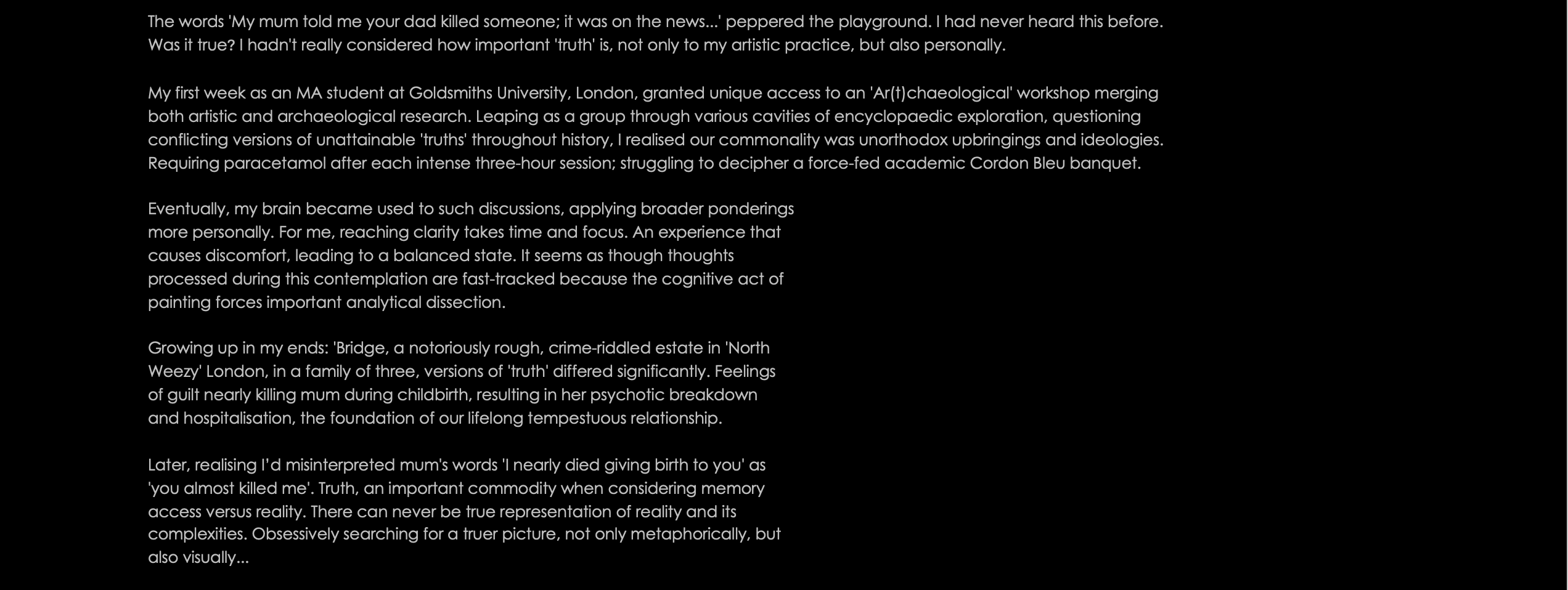 The words 'My mum told me your dad killed someone; it was on the news...' peppered the playground. I had never heard this before. Was it true? I hadn't really considered how important 'truth' is, not only to my artistic practice, but also personally.

My first week as an MA student at Goldsmiths University, London, granted unique access to an 'Ar(t)chaeological' workshop merging both artistic and archaeological research. Leaping as a group through various cavities of encyclopaedic exploration, questioning conflicting versions of unattainable 'truths' throughout history, I realised our commonality was unorthodox upbringings and ideologies. Requiring paracetamol after each intense three-hour session; struggling to decipher a force-fed academic Cordon Bleu banquet.

Eventually, my brain became used to such discussions, applying broader ponderings more personally. For me, reaching clarity takes time and focus. An experience that causes discomfort, leading to a balanced state. It seems as though thoughts processed during this contemplation are fast-tracked because the cognitive act of painting forces important analytical dissection.

Growing up in my ends: 'Bridge, a notoriously rough, crime-riddled estate in 'North Weezy' London, in a family of three, versions of 'truth' differed significantly. Feelings of guilt nearly killing mum during childbirth, resulting in her psychotic breakdown and hospitalisation, the foundation of our lifelong tempestuous relationship.

Later, realising I'd misinterpreted mum's words 'I nearly died giving birth to you' as 'you almost killed me'. Truth, an important commodity when considering memory access versus reality. There can never be true representation of reality and its complexities. Obsessively searching for a truer picture, not only metaphorically, but also visually...